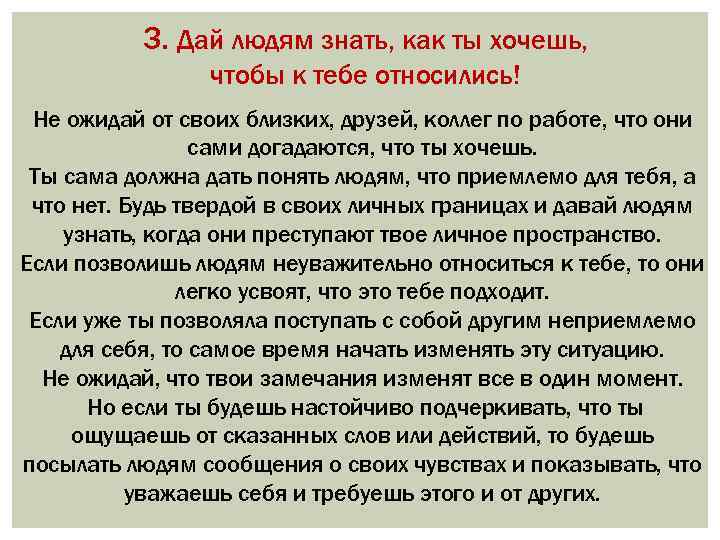 3. Дай людям знать, как ты хочешь, чтобы к тебе относились!

Не ожидай от своих близких, друзей, коллег по работе, что они сами догадаются, что ты хочешь.
Ты сама должна дать понять людям, что приемлемо для тебя, а что нет. Будь твердой в своих личных границах и давай людям узнать, когда они преступают твое личное пространство.
Если позволишь людям неуважительно относиться к тебе, то они легко усвоят, что это тебе подходит.
Если уже ты позволяла поступать с собой другим неприемлемо для себя, то самое время начать изменять эту ситуацию.
Не ожидай, что твои замечания изменят все в один момент.
Но если ты будешь настойчиво подчеркивать, что ты ощущаешь от сказанных слов или действий, то будешь посылать людям сообщения о своих чувствах и показывать, что уважаешь себя и требуешь этого и от других.